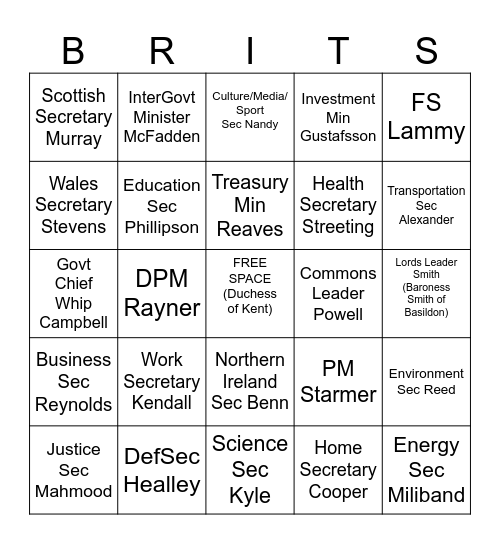 | B | R | I | T | S |
|---|---|---|---|---|
| Scottish Secretary Murray | InterGovt Minister McFadden | Culture/Media/ Sport Sec Nandy | Investment Min Gustafsson | FS Lammy |
| Wales Secretary Stevens | Education Sec Phillipson | Treasury Min Reaves | Health Secretary Streeting | Transportation Sec Alexander |
| Govt Chief Whip Campbell | DPM Rayner | FREE SPACE (Duchess of Kent) | Commons Leader Powell | Lords Leader Smith (Baroness Smith of Basildon) |
| Business Sec Reynolds | Work Secretary Kendall | Northern Ireland Sec Benn | PM Starmer | Environment Sec Reed |
| Justice Sec Mahmood | DefSec Healley | Science Sec Kyle | Home Secretary Cooper | Energy Sec Miliband |